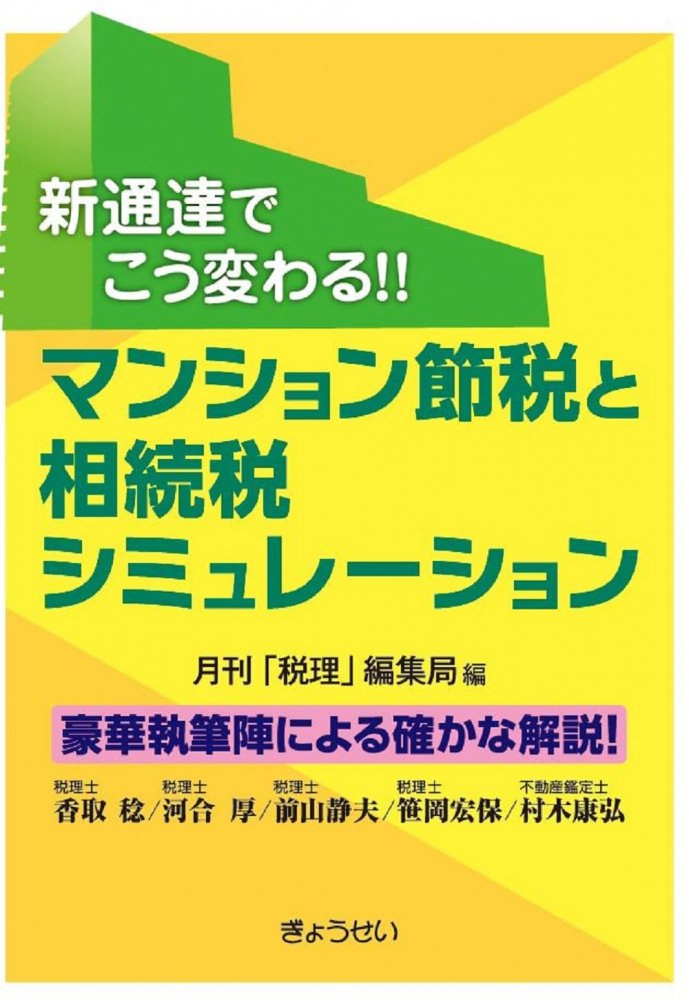 新通達で
こう変わる!!

マンション節税と
相続税
シミュレーション

月刊「税理」編集局 編

豪華執筆陣による確かな解説!

税理士 香取 稔/税理士 河合 厚/税理士 前山静夫/税理士 笹岡宏保/不動産鑑定士 村木康弘

ぎょうせい